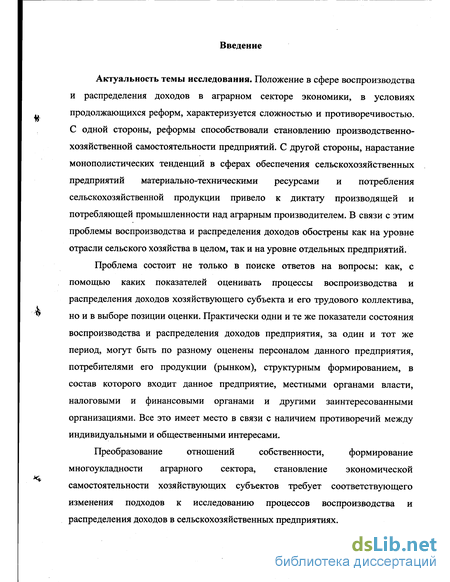 Введение

Актуальность темы исследования. Положение в сфере воспроизводства и распределения доходов в аграрном секторе экономики, в условиях продолжающихся реформ, характеризуется сложностью и противоречивостью. С одной стороны, реформы способствовали становлению производственно-хозяйственной самостоятельности предприятий. С другой стороны, нарастание монополистических тенденций в сферах обеспечения сельскохозяйственных предприятий материально-техническими ресурсами и потребления сельскохозяйственной продукции привело к диктату производящей и потребляющей промышленности над аграрным производителем. В связи с этим проблемы воспроизводства и распределения доходов обострены как на уровне отрасли сельского хозяйства в целом, так и на уровне отдельных предприятий.

Проблема состоит не только в поиске ответов на вопросы: как, с помощью каких показателей оценивать процессы воспроизводства и распределения доходов хозяйствующего субъекта и его трудового коллектива, но и в выборе позиции оценки. Практически одни и те же показатели состояния воспроизводства и распределения доходов предприятия, за один и тот же период, могут быть по разному оценены персоналом данного предприятия, потребителями его продукции (рынком), структурным формированием, в состав которого входит данное предприятие, местными органами власти, налоговыми и финансовыми органами и другими заинтересованными организациями. Все это имеет место в связи с наличием противоречий между индивидуальными и общественными интересами.

Преобразование отношений собственности, формирование многоукладности аграрного сектора, становление экономической самостоятельности хозяйствующих субъектов требует соответствующего изменения подходов к исследованию процессов воспроизводства и распределения доходов в сельскохозяйственных предприятиях.

dsLib.net
библиотека диссертаций